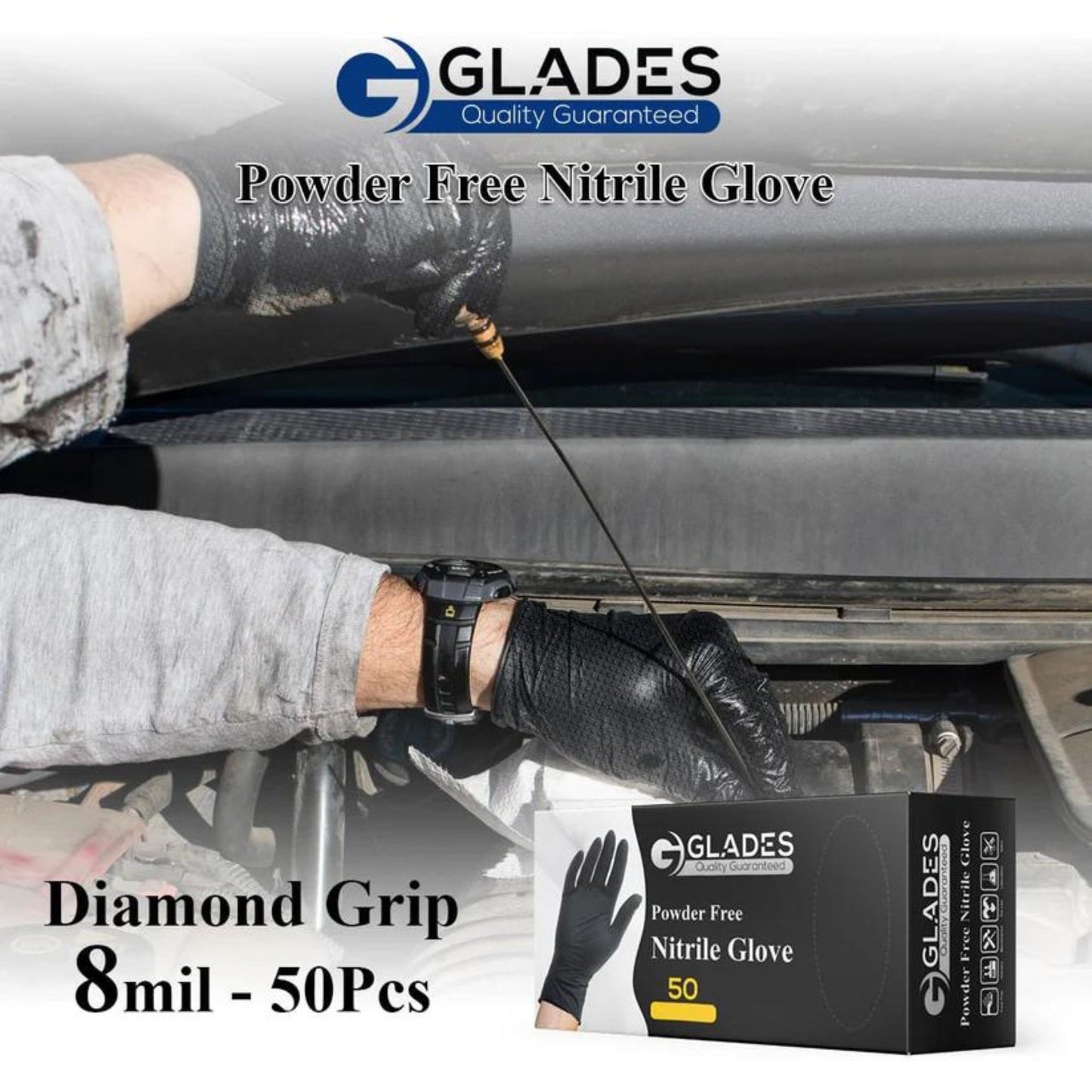 GLADES
Quality Guaranteed

Powder Free Nitrile Glove

Diamond Grip
8mil - 50Pcs

GLADES
Quality Guaranteed
Powder Free
Nitrile Glove
50

GLADES
Quality Guaranteed
Powder Free Nitrile Glove